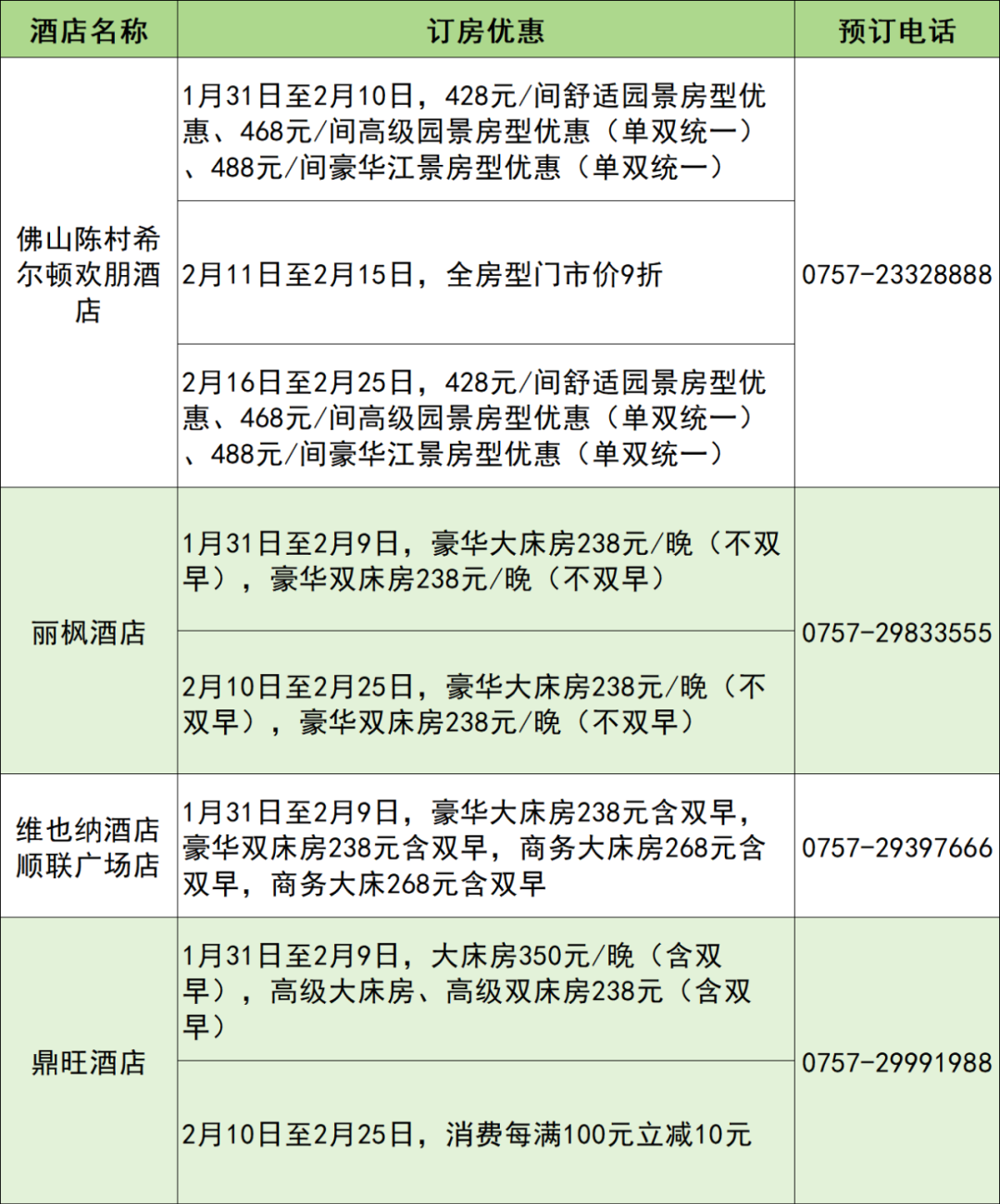 | 酒店名称 | 订房优惠 | 预订电话 |
|---|---|---|
| 佛山陈村希尔顿欢朋酒店 | 1月31日至2月10日，428元/间舒适园景房型优惠、468元/间高级园景房型优惠（单双统一）、488元/间豪华江景房型优惠（单双统一） | 0757-23328888 |
| | 2月11日至2月15日，全房型门市价9折 | |
| | 2月16日至2月25日，428元/间舒适园景房型优惠、468元/间高级园景房型优惠（单双统一）、488元/间豪华江景房型优惠（单双统一） | |
| 丽枫酒店 | 1月31日至2月9日，豪华大床房238元/晚（不双早），豪华双床房238元/晚（不双早） | 0757-29833555 |
| | 2月10日至2月25日，豪华大床房238元/晚（不双早），豪华双床房238元/晚（不双早） | |
| 维也纳酒店顺联广场店 | 1月31日至2月9日，豪华大床房238元含双早，豪华双床房238元含双早，商务大床房268元含双早，商务大床268元含双早 | 0757-29397666 |
| 鼎旺酒店 | 1月31日至2月9日，大床房350元/晚（含双早），高级大床房、高级双床房238元（含双早） | 0757-29991988 |
| | 2月10日至2月25日，消费每满100元立减10元 | |